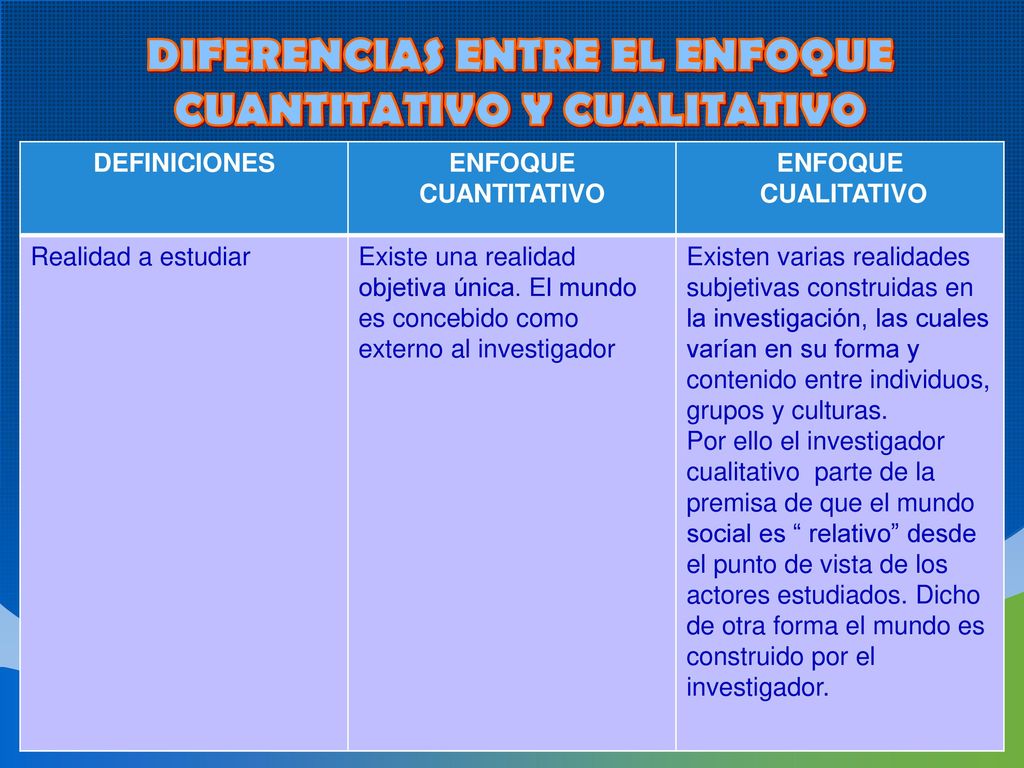 DIFERENCIAS ENTRE EL ENFOQUE CUANTITATIVO Y CUALITATIVO

| DEFINICIONES | ENFOQUE CUANTITATIVO | ENFOQUE CUALITATIVO |
|---|---|---|
| Realidad a estudiar | Existe una realidad objetiva única. El mundo es concebido como externo al investigador | Existen varias realidades subjetivas construidas en la investigación, las cuales varían en su forma y contenido entre individuos, grupos y culturas. Por ello el investigador cualitativo parte de la premisa de que el mundo social es “ relativo” desde el punto de vista de los actores estudiados. Dicho de otra forma el mundo es construido por el investigador. |